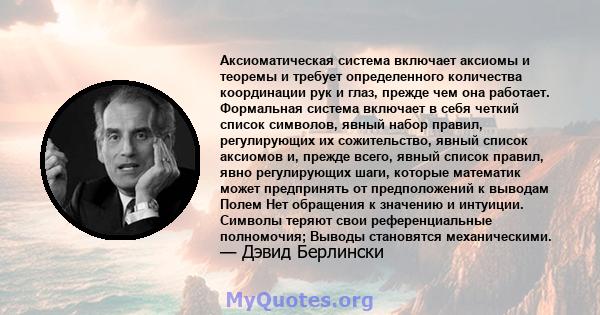 Аксиоматическая система включает аксиомы и теоремы и требует определенного количества координации рук и глаз, прежде чем она работает. Формальная система включает в себя четкий список символов, явный набор правил, регулирующих их сожительство, явный список аксиомов и, прежде всего, явный список правил, явно регулирующих шаги, которые математик может предпринять от предположений к выводам Полем Нет обращения к значению и интуиции. Символы теряют свои референциальные полномочия; Выводы становятся механическими.
— Дэвид Берлински

MyQuotes.org